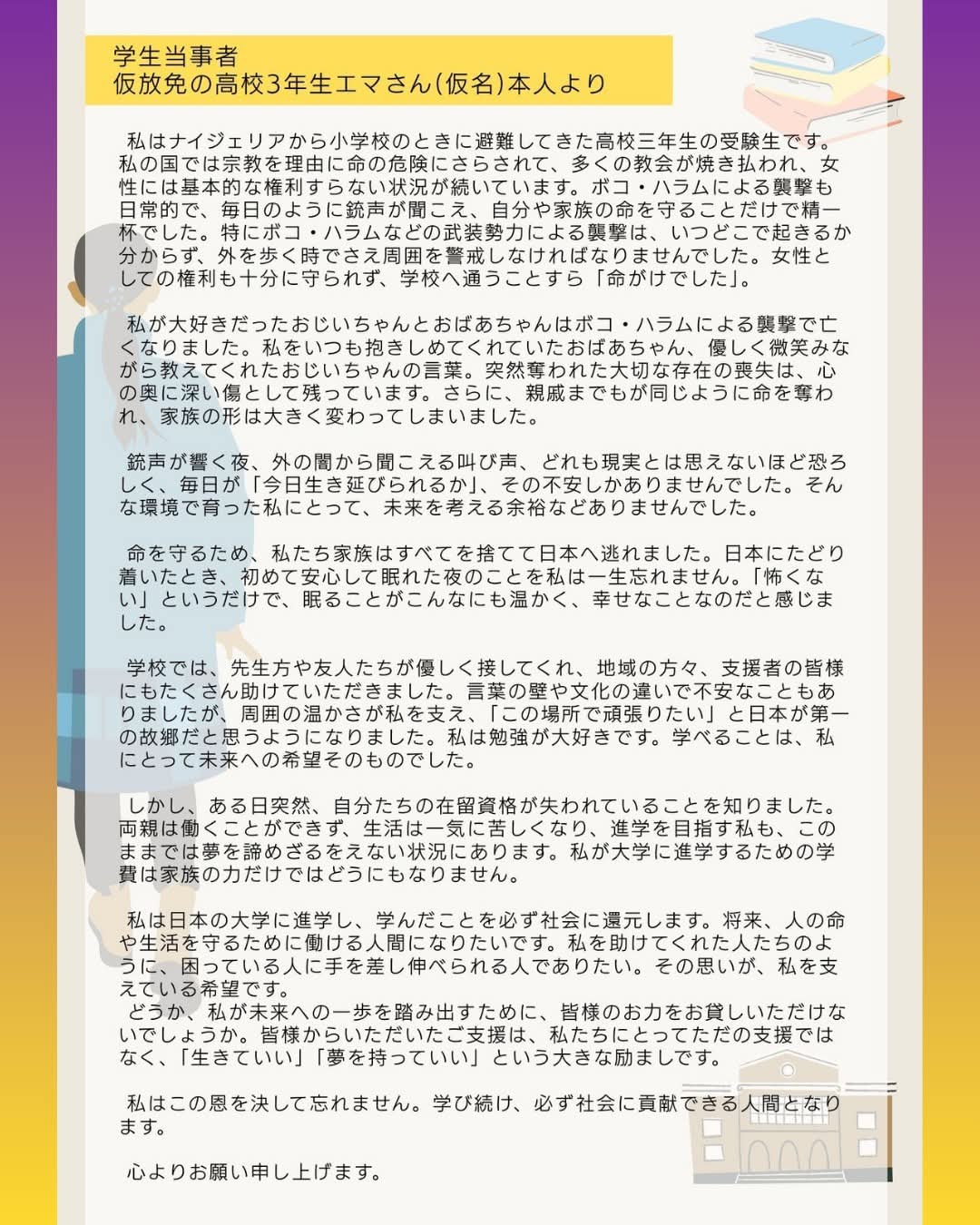 学生当事者
仮放免の高校3年生エマさん(仮名)本人より

私はナイジェリアから小学校のときに避難してきた高校三年生の受験生です。私の国では宗教を理由に命の危険にさらされて、多くの教会が焼き払われ、女性には基本的な権利すらない状況が続いています。ボコ・ハラムによる襲撃も日常的で、毎日のように銃声が聞こえ、自分や家族の命を守ることだけで精一杯でした。特にボコ・ハラムなどの武装勢力による襲撃は、いつどこで起きるか分からず、外を歩く時でさえ周囲を警戒しなければなりませんでした。女性としての権利も十分に守られず、学校へ通うことすら「命がけでした」。

私が大好きだったおじいちゃんとおばあちゃんはボコ・ハラムによる襲撃で亡くなりました。私をいつも抱きしめてくれていたおばあちゃん、優しく微笑みながら教えてくれたおじいちゃんの言葉。突然奪われた大切な存在の喪失は、心の奥に深い傷として残っています。さらに、親戚までもが同じように命を奪われ、家族の形は大きく変わってしまいました。

銃声が響く夜、外の闇から聞こえる叫び声、どれも現実とは思えないほど恐ろしく、毎日が「今日生き延びられるか」、その不安しかありませんでした。そんな環境で育った私にとって、未来を考える余裕などありませんでした。

命を守るため、私たち家族はすべてを捨てて日本へ逃れました。日本にたどり着いたとき、初めて安心して眠れた夜のことを私は一生忘れません。「怖くない」というだけで、眠ることがこんなにも温かく、幸せなことなのだと感じました。

学校では、先生方や友人たちが優しく接してくれ、地域の方々、支援者の皆様にもたくさん助けていただきました。言葉の壁や文化の違いで不安なこともありましたが、周囲の温かさが私を支え、「この場所で頑張りたい」と日本が第一の故郷だと思うようになりました。私は勉強が大好きです。学べることは、私にとって未来への希望そのものでした。

しかし、ある日突然、自分たちの在留資格が失われていることを知りました。両親は働くことができず、生活は一気に苦しくなり、進学を目指す私も、このままでは夢を諦めざるをえない状況にあります。私が大学に進学するための学費は家族の力だけではどうにもなりません。

私は日本の大学に進学し、学んだことを必ず社会に還元します。将来、人の命や生活を守るために働ける人間になりたいです。私を助けてくれた人たちのように、困っている人に手を差し伸べられる人でありたい。その思いが、私を支えている希望です。
どうか、私が未来への一歩を踏み出すために、皆様のお力をお貸しいただけないでしょうか。皆様からいただいたご支援は、私たちにとってただの支援ではなく、「生きていい」「夢を持っていい」という大きな励ましです。

私はこの恩を決して忘れません。学び続け、必ず社会に貢献できる人間となります。

心よりお願い申し上げます。